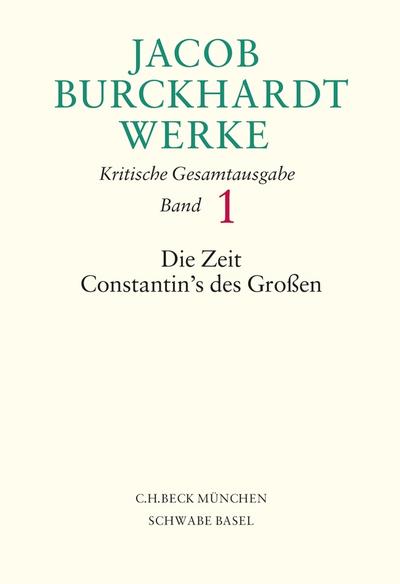 JACOB
BURCKHARDT
WERKE

Kritische Gesamtausgabe

Band 1

Die Zeit
Constantin's des Großen

C.H.BECK MÜNCHEN
SCHWABE BASEL